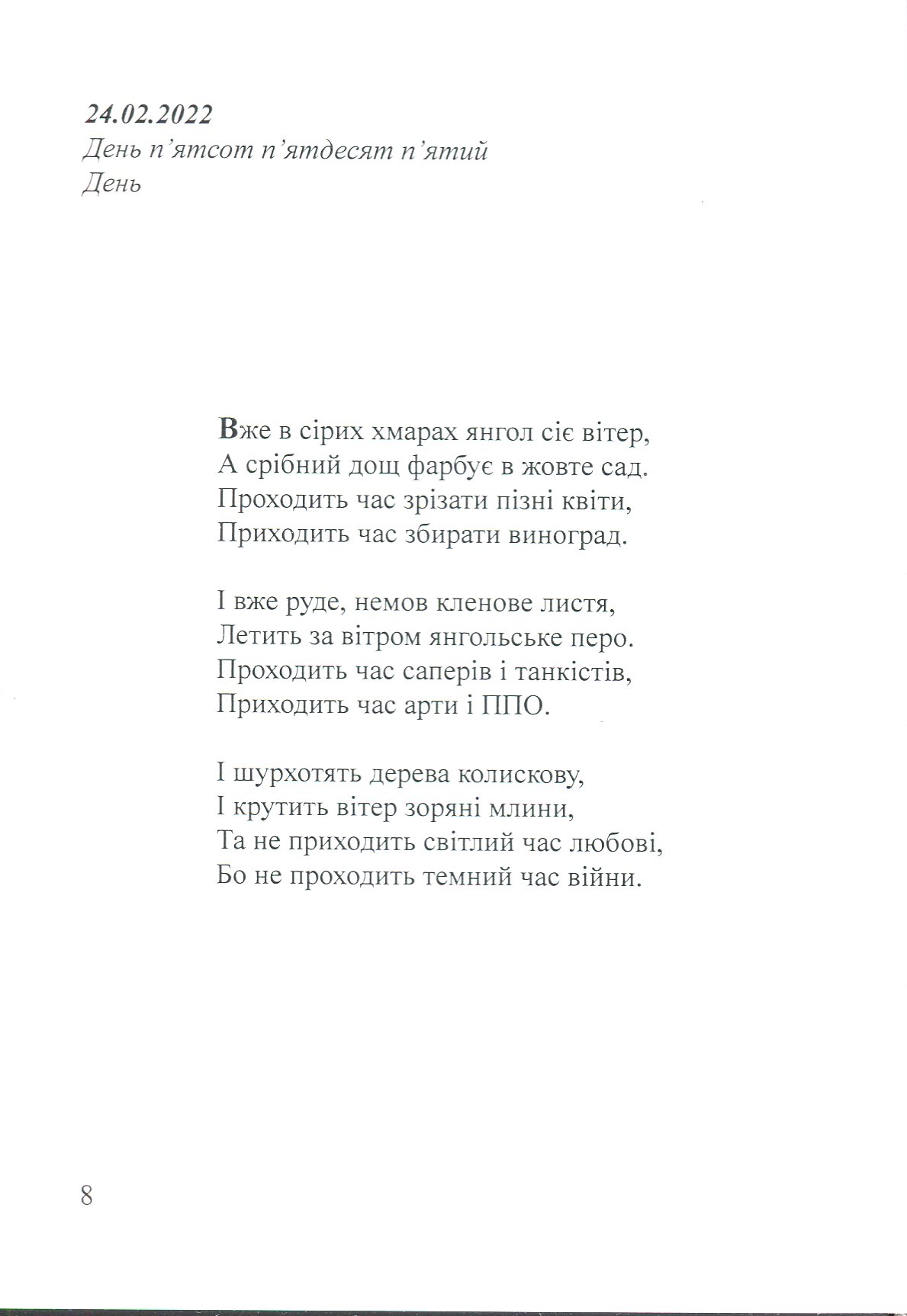 24.02.2022
День п'ятсот п'ятдесят п'ятий
День

Вже в сірих хмарах янгол сіє вітер,
А срібний дощ фарбує в жовте сад.
Проходить час зрізати пізні квіти,
Приходить час збирати виноград.

І вже руде, немов кленове листя,
Летить за вітром янгольське перо.
Проходить час саперів і танкістів,
Приходить час арти і ППО.

І шурхотять дерева колискову,
І крутить вітер зоряні млини,
Та не приходить світлий час любові,
Бо не проходить темний час війни.

8